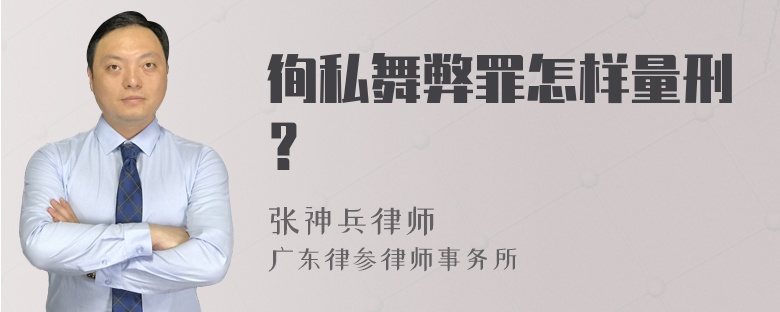 徇私舞弊罪怎样量刑？

张神兵律师

广东律参律师事务所